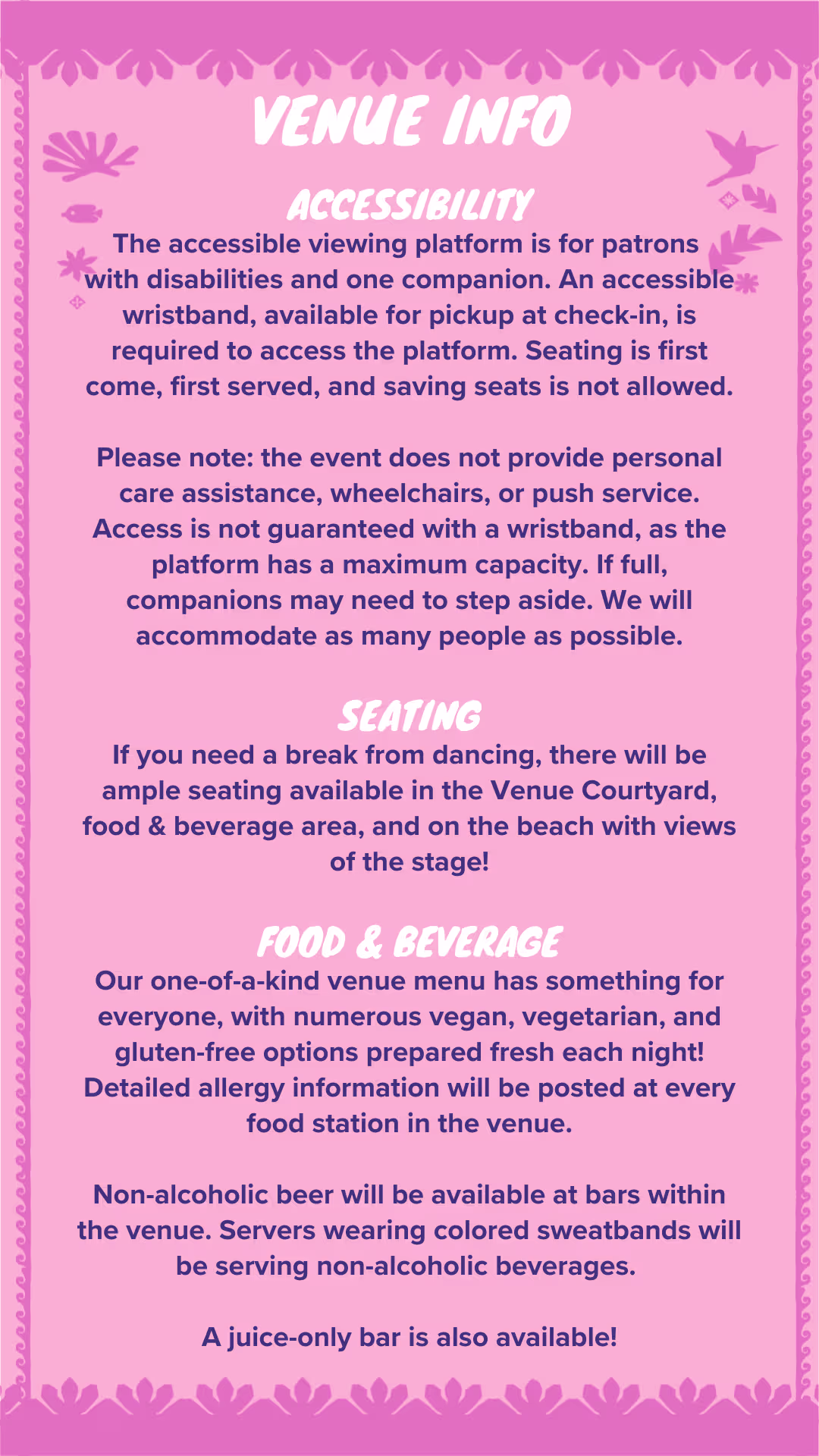 VENUE INFO

ACCESSIBILITY

The accessible viewing platform is for patrons with disabilities and one companion. An accessible wristband, available for pickup at check-in, is required to access the platform. Seating is first come, first served, and saving seats is not allowed.

Please note: the event does not provide personal care assistance, wheelchairs, or push service. Access is not guaranteed with a wristband, as the platform has a maximum capacity. If full, companions may need to step aside. We will accommodate as many people as possible.

SEATING

If you need a break from dancing, there will be ample seating available in the Venue Courtyard, food & beverage area, and on the beach with views of the stage!

FOOD & BEVERAGE

Our one-of-a-kind venue menu has something for everyone, with numerous vegan, vegetarian, and gluten-free options prepared fresh each night! Detailed allergy information will be posted at every food station in the venue.

Non-alcoholic beer will be available at bars within the venue. Servers wearing colored sweatbands will be serving non-alcoholic beverages.

A juice-only bar is also available!